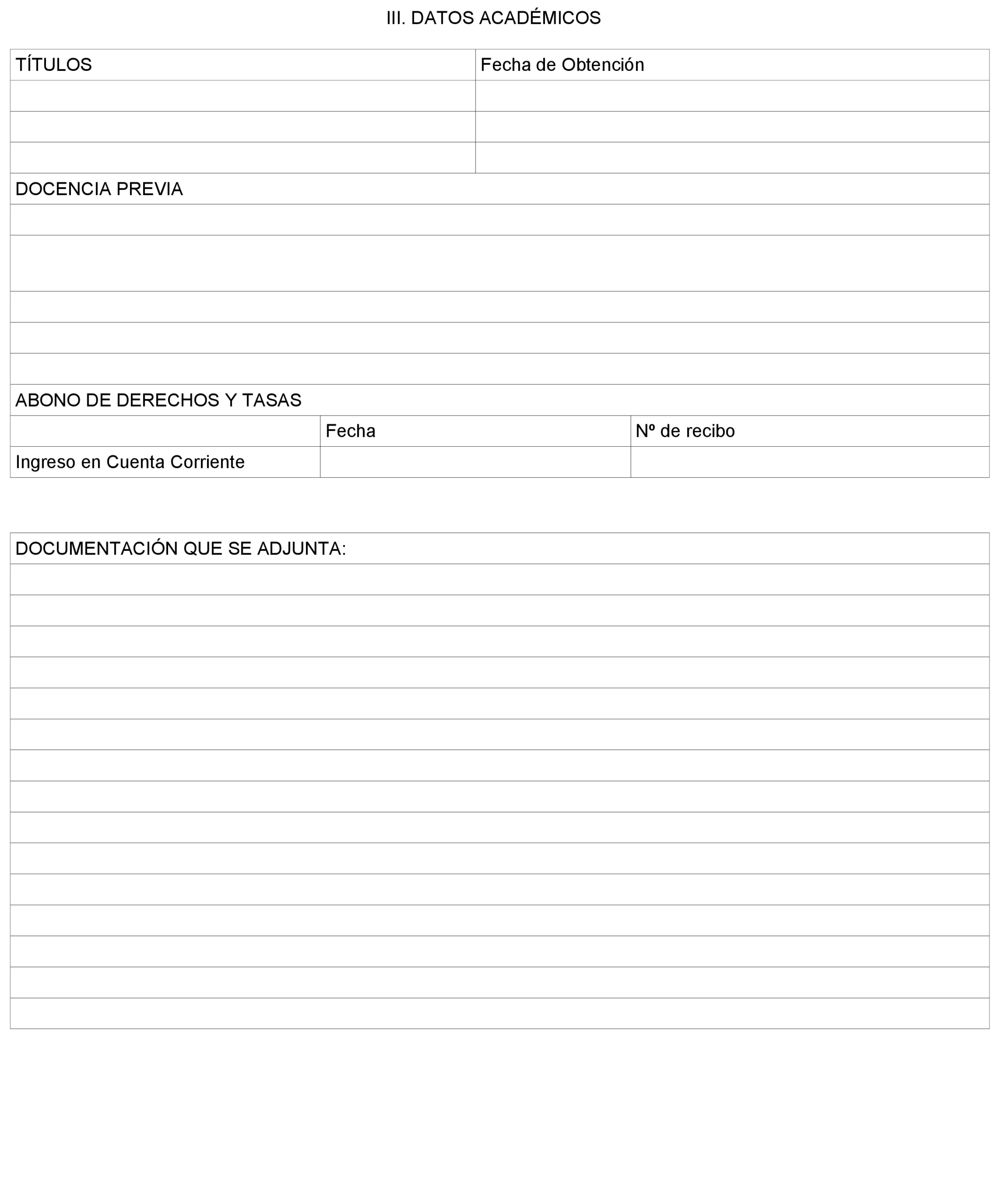 III. DATOS ACADÉMICOS

| TÍTULOS | Fecha de Obtención |
|---|---|
| | |
| | |
| | |

DOCENCIA PREVIA

ABONO DE DERECHOS Y TASAS

| | Fecha | Nº de recibo |
|---|---|---|
| Ingreso en Cuenta Corriente | | |

DOCUMENTACIÓN QUE SE ADJUNTA: